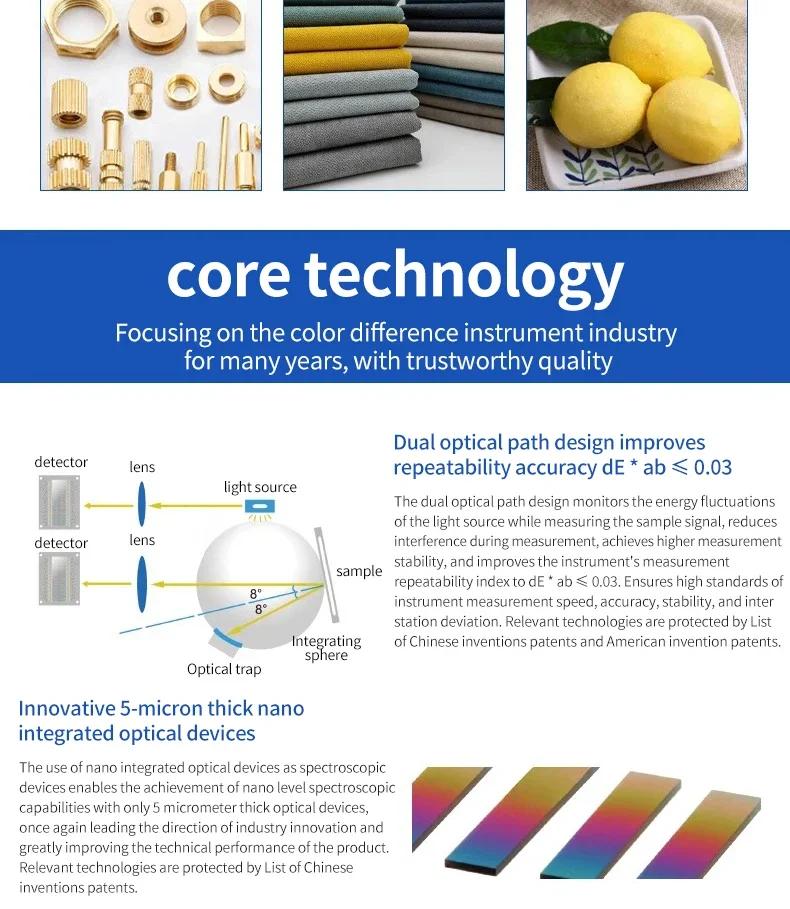 core technology

Focusing on the color difference instrument industry for many years, with trustworthy quality

detector

lens

light source

detector

lens

sample

8°

8°

Integrating sphere

Optical trap

Dual optical path design improves repeatability accuracy dE * ab ≤ 0.03

The dual optical path design monitors the energy fluctuations of the light source while measuring the sample signal, reduces interference during measurement, achieves higher measurement stability, and improves the instrument's measurement repeatability index to dE * ab ≤ 0.03. Ensures high standards of instrument measurement speed, accuracy, stability, and inter station deviation. Relevant technologies are protected by List of Chinese inventions patents and American invention patents.

Innovative 5-micron thick nano integrated optical devices

The use of nano integrated optical devices as spectroscopic devices enables the achievement of nano level spectroscopic capabilities with only 5 micrometer thick optical devices, once again leading the direction of industry innovation and greatly improving the technical performance of the product. Relevant technologies are protected by List of Chinese inventions patents.